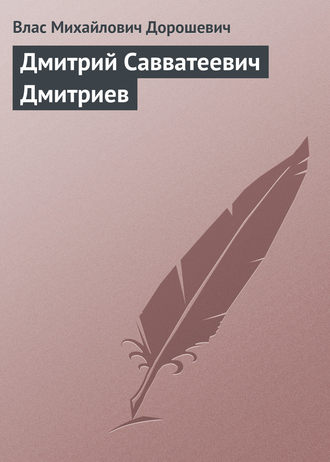 Влас Михайлович Дорошевич

Дмитрий Савватеевич Дмитриев